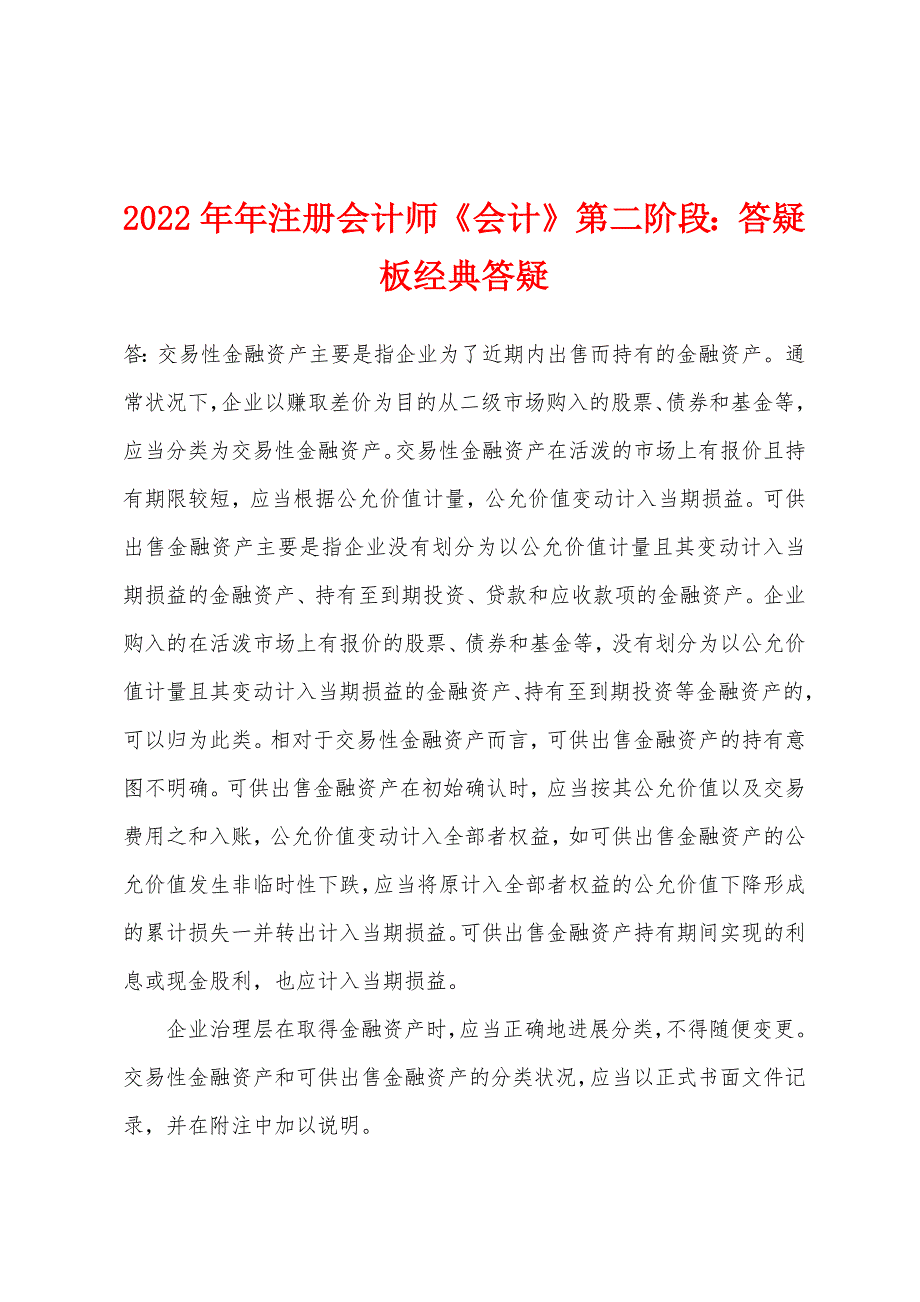 2022年年注册会计师《会计》第二阶段：答疑板经典答疑

答：交易性金融资产主要是指企业为了近期内出售而持有的金融资产。通常状况下，企业以赚取差价为目的从二级市场购入的股票、债券和基金等，应当分类为交易性金融资产。交易性金融资产在活泼的市场上有报价且持有期限较短，应当根据公允价值计量，公允价值变动计入当期损益。可供出售金融资产主要是指企业没有划分为以公允价值计量且其变动计入当期损益的金融资产、持有至到期投资、贷款和应收款项的金融资产。企业购入的在活泼市场上有报价的股票、债券和基金等，没有划分为以公允价值计量且其变动计入当期损益的金融资产、持有至到期投资等金融资产的，可以归为此类。相对于交易性金融资产而言，可供出售金融资产的持有意图不明确。可供出售金融资产在初始确认时，应当按其公允价值以及交易费用之和入账，公允价值变动计入全部者权益，如可供出售金融资产的公允价值发生非临时性下跌，应当将原计入全部者权益的公允价值下降形成的累计损失一并转出计入当期损益。可供出售金融资产持有期间实现的利息或现金股利，也应计入当期损益。

企业治理层在取得金融资产时，应当正确地进展分类，不得随便变更。交易性金融资产和可供出售金融资产的分类状况，应当以正式书面文件记录，并在附注中加以说明。